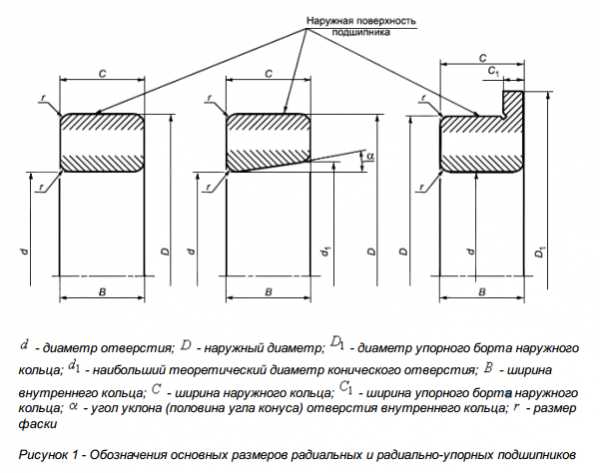 Наружная поверхность подшипника

C
r
r
d
D
B

C
r
r
$\alpha$
d
$d_1$
D
B

C
$C_1$
r
r
D
d
$D_1$
B

$d$ - диаметр отверстия; $D$ - наружный диаметр; $D_1$ - диаметр упорного борта наружного кольца; $d_1$ - наибольший теоретический диаметр конического отверстия; $B$ - ширина внутреннего кольца; $C$ - ширина наружного кольца; $C_1$ - ширина упорного борта наружного кольца; $\alpha$ - угол уклона (половина угла конуса) отверстия внутреннего кольца; $r$ - размер фаски

Рисунок 1 - Обозначения основных размеров радиальных и радиально-упорных подшипников